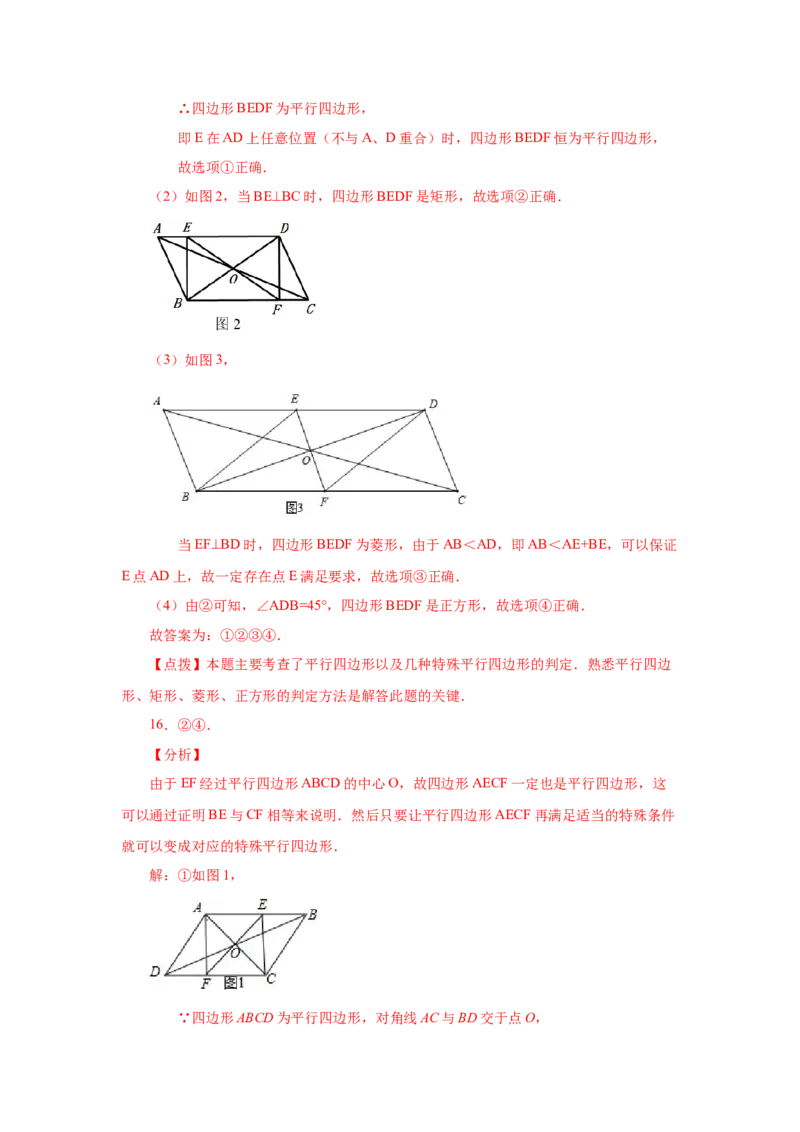 ∴四边形BEDF为平行四边形，

即E在AD上任意位置（不与A、D重合）时，四边形BEDF恒为平行四边形，

故选项①正确.

（2）如图2，当BE⊥BC时，四边形BEDF是矩形，故选项②正确.

A E D O B F C
图2

（3）如图3，

A E D O B F C
图3

当EF⊥BD时，四边形BEDF为菱形，由于AB＜AD，即AB＜AE+BE，可以保证E点AD上，故一定存在点E满足要求，故选项③正确.

（4）由②可知，∠ADB=45°，四边形BEDF是正方形，故选项④正确.

故答案为：①②③④.

【点拨】本题主要考查了平行四边形以及几种特殊平行四边形的判定．熟悉平行四边形、矩形、菱形、正方形的判定方法是解答此题的关键.

16．②④.

【分析】

由于EF经过平行四边形ABCD的中心O，故四边形AECF一定也是平行四边形，这可以通过证明BE与CF相等来说明．然后只要让平行四边形AECF再满足适当的特殊条件就可以变成对应的特殊平行四边形.

解：①如图1，

A E B O D F C
图1

∵四边形ABCD为平行四边形，对角线AC与BD交于点O，